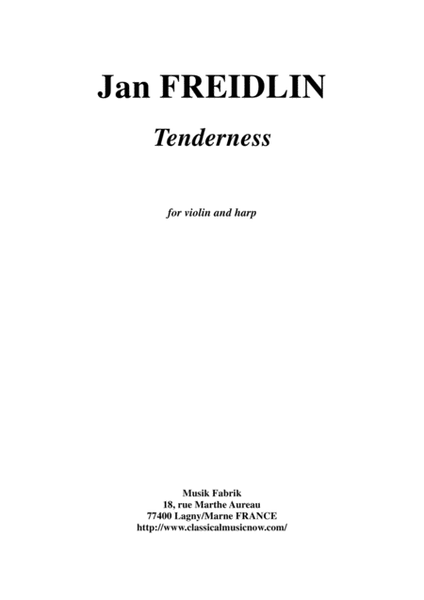 Jan FREIDLIN

Tenderness

for violin and harp

Musik Fabrik
18, rue Marthe Aureau
77400 Lagny/Marne FRANCE
http://www.classicalmusicnow.com/